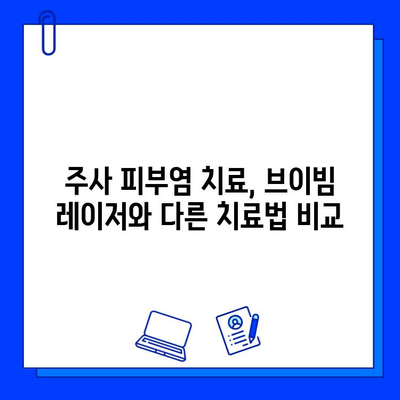 주사 피부염 치료, 브이빔 레이저와 다른 치료법 비교